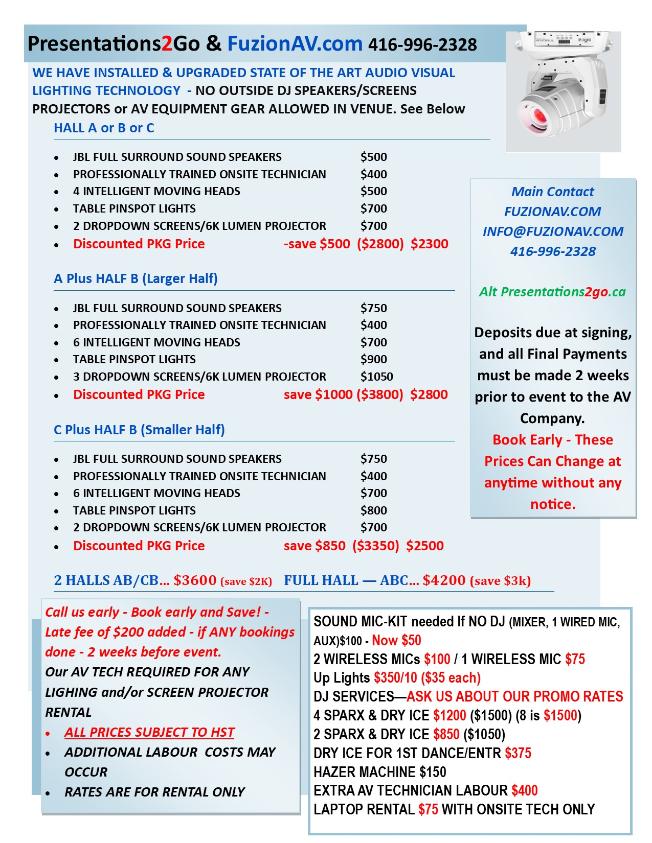 Presentations2Go & FuzionAV.com 416-996-2328

WE HAVE INSTALLED & UPGRADED STATE OF THE ART AUDIO VISUAL LIGHTING TECHNOLOGY - NO OUTSIDE DJ SPEAKERS/SCREENS PROJECTORS or AV EQUIPMENT GEAR ALLOWED IN VENUE. See Below

HALL A or B or C

- JBL FULL SURROUND SOUND SPEAKERS $500
- PROFESSIONALLY TRAINED ONSITE TECHNICIAN $400
- 4 INTELLIGENT MOVING HEADS $500
- TABLE PINSPOT LIGHTS $700
- 2 DROPDOWN SCREENS/6K LUMEN PROJECTOR $700
- Discounted PKG Price -save $500 ($2800) $2300

A Plus HALF B (Larger Half)

- JBL FULL SURROUND SOUND SPEAKERS $750
- PROFESSIONALLY TRAINED ONSITE TECHNICIAN $400
- 6 INTELLIGENT MOVING HEADS $700
- TABLE PINSPOT LIGHTS $900
- 3 DROPDOWN SCREENS/6K LUMEN PROJECTOR $1050
- Discounted PKG Price save $1000 ($3800) $2800

C Plus HALF B (Smaller Half)

- JBL FULL SURROUND SOUND SPEAKERS $750
- PROFESSIONALLY TRAINED ONSITE TECHNICIAN $400
- 6 INTELLIGENT MOVING HEADS $700
- TABLE PINSPOT LIGHTS $800
- 2 DROPDOWN SCREENS/6K LUMEN PROJECTOR $700
- Discounted PKG Price save $850 ($3350) $2500

2 HALLS AB/CB... $3600 (save $2K) FULL HALL — ABC... $4200 (save $3k)

Main Contact
FUZIONAV.COM
INFO@FUZIONAV.COM
416-996-2328

Alt Presentations2go.ca

Deposits due at signing, and all Final Payments must be made 2 weeks prior to event to the AV Company.
Book Early - These Prices Can Change at anytime without any notice.

Call us early - Book early and Save! - Late fee of $200 added - if ANY bookings done - 2 weeks before event.
Our AV TECH REQUIRED FOR ANY LIGHING and/or SCREEN PROJECTOR RENTAL
- ALL PRICES SUBJECT TO HST
- ADDITIONAL LABOUR COSTS MAY OCCUR
- RATES ARE FOR RENTAL ONLY

SOUND MIC-KIT needed If NO DJ (MIXER, 1 WIRED MIC, AUX)$100 - Now $50
2 WIRELESS MICs $100 / 1 WIRELESS MIC $75
Up Lights $350/10 ($35 each)
DJ SERVICES—ASK US ABOUT OUR PROMO RATES
4 SPARX & DRY ICE $1200 ($1500) (8 is $1500)
2 SPARX & DRY ICE $850 ($1050)
DRY ICE FOR 1ST DANCE/ENTR $375
HAZER MACHINE $150
EXTRA AV TECHNICIAN LABOUR $400
LAPTOP RENTAL $75 WITH ONSITE TECH ONLY